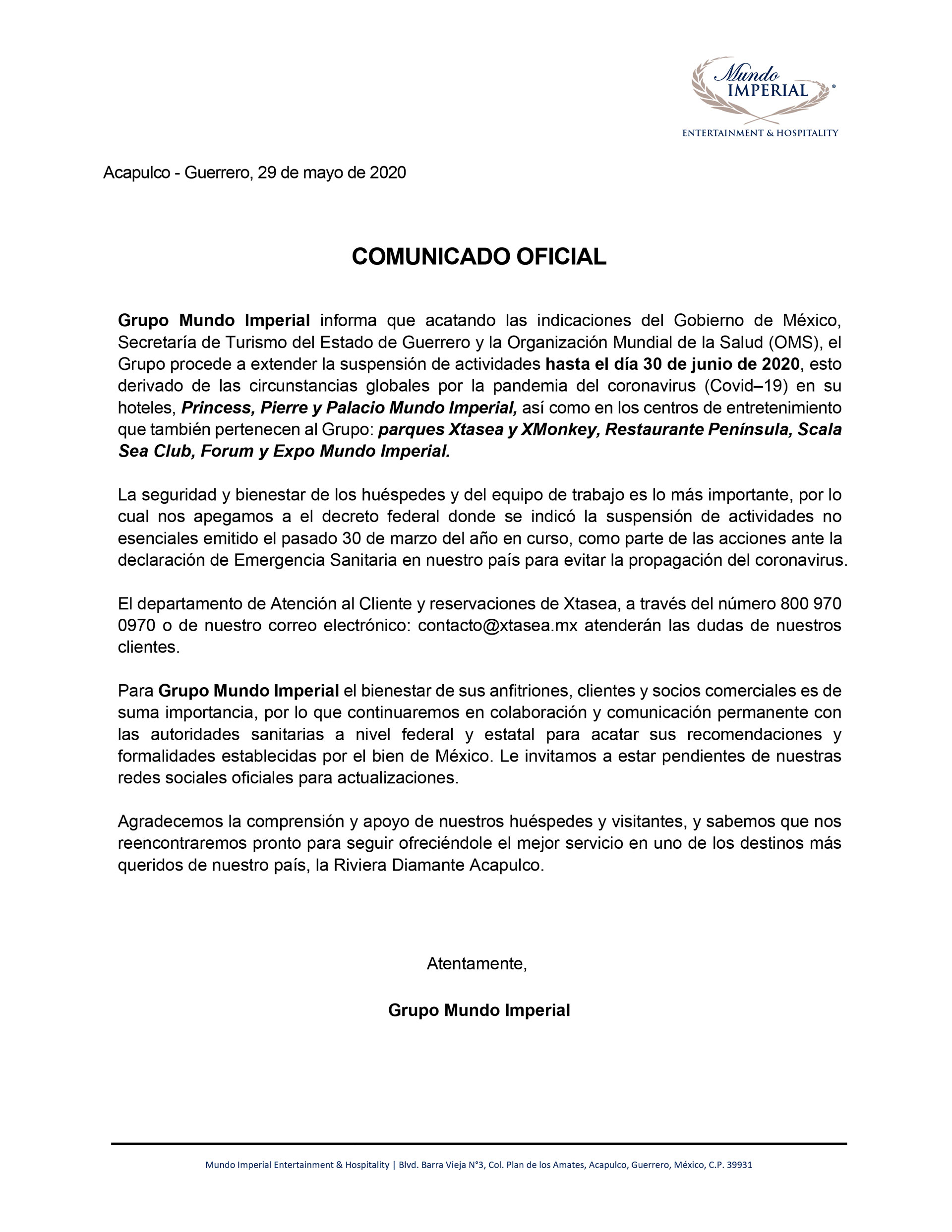 Mundo IMPERIAL®
ENTERTAINMENT & HOSPITALITY

Acapulco - Guerrero, 29 de mayo de 2020

COMUNICADO OFICIAL

Grupo Mundo Imperial informa que acatando las indicaciones del Gobierno de México, Secretaría de Turismo del Estado de Guerrero y la Organización Mundial de la Salud (OMS), el Grupo procede a extender la suspensión de actividades hasta el día 30 de junio de 2020, esto derivado de las circunstancias globales por la pandemia del coronavirus (Covid–19) en su hoteles, Princess, Pierre y Palacio Mundo Imperial, así como en los centros de entretenimiento que también pertenecen al Grupo: parques Xtasea y XMonkey, Restaurante Península, Scala Sea Club, Forum y Expo Mundo Imperial.

La seguridad y bienestar de los huéspedes y del equipo de trabajo es lo más importante, por lo cual nos apegamos a el decreto federal donde se indicó la suspensión de actividades no esenciales emitido el pasado 30 de marzo del año en curso, como parte de las acciones ante la declaración de Emergencia Sanitaria en nuestro país para evitar la propagación del coronavirus.

El departamento de Atención al Cliente y reservaciones de Xtasea, a través del número 800 970 0970 o de nuestro correo electrónico: contacto@xtasea.mx atenderán las dudas de nuestros clientes.

Para Grupo Mundo Imperial el bienestar de sus anfitriones, clientes y socios comerciales es de suma importancia, por lo que continuaremos en colaboración y comunicación permanente con las autoridades sanitarias a nivel federal y estatal para acatar sus recomendaciones y formalidades establecidas por el bien de México. Le invitamos a estar pendientes de nuestras redes sociales oficiales para actualizaciones.

Agradecemos la comprensión y apoyo de nuestros huéspedes y visitantes, y sabemos que nos reencontraremos pronto para seguir ofreciéndole el mejor servicio en uno de los destinos más queridos de nuestro país, la Riviera Diamante Acapulco.

Atentamente,

Grupo Mundo Imperial

Mundo Imperial Entertainment & Hospitality | Blvd. Barra Vieja N°3, Col. Plan de los Amates, Acapulco, Guerrero, México, C.P. 39931